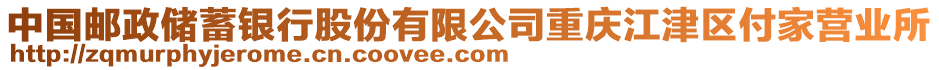 中国邮政储蓄银行股份有限公司重庆江津区付家营业所
http://zqmurphyjerome.cn.coovee.com